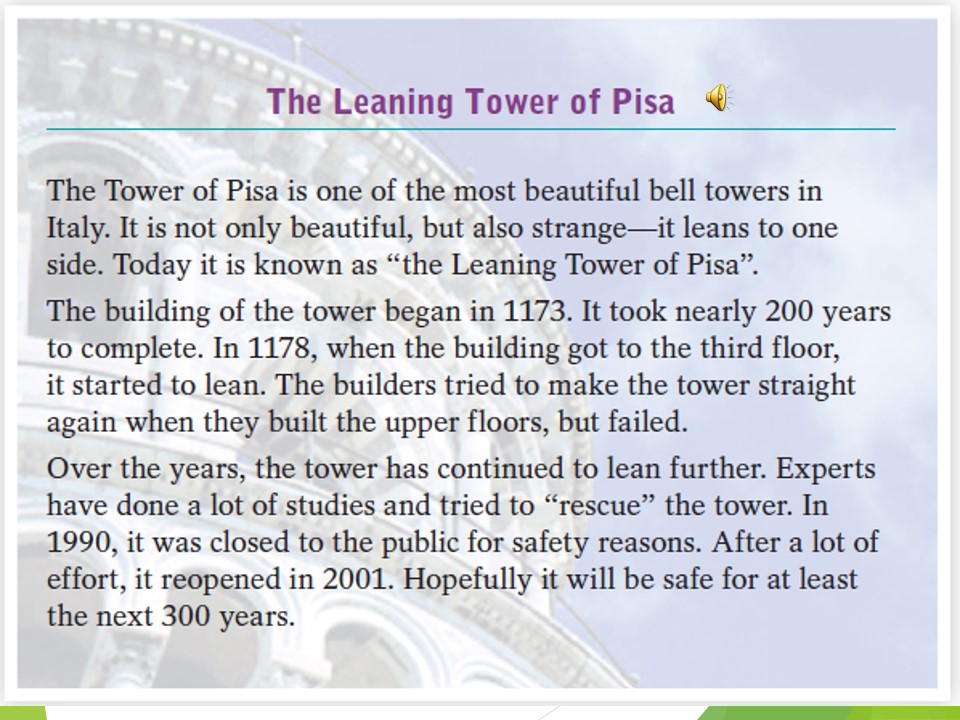 The Leaning Tower of Pisa

The Tower of Pisa is one of the most beautiful bell towers in Italy. It is not only beautiful, but also strange—it leans to one side. Today it is known as "the Leaning Tower of Pisa".

The building of the tower began in 1173. It took nearly 200 years to complete. In 1178, when the building got to the third floor, it started to lean. The builders tried to make the tower straight again when they built the upper floors, but failed.

Over the years, the tower has continued to lean further. Experts have done a lot of studies and tried to "rescue" the tower. In 1990, it was closed to the public for safety reasons. After a lot of effort, it reopened in 2001. Hopefully it will be safe for at least the next 300 years.